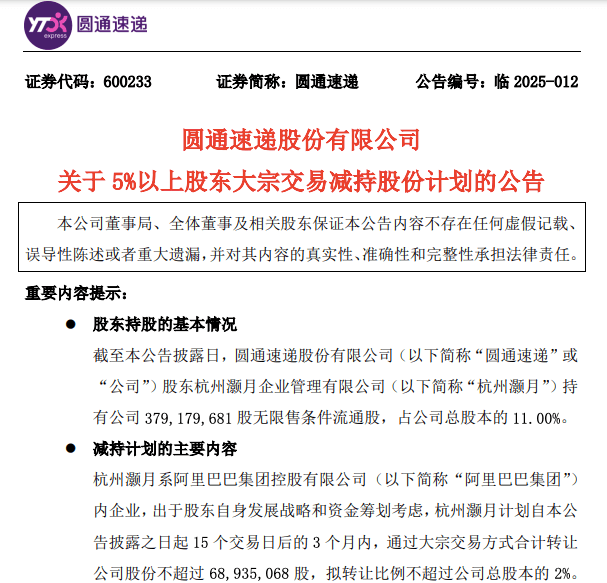 YTO express 圆通速递

证券代码：600233 证券简称：圆通速递 公告编号：临2025-012

圆通速递股份有限公司

关于5%以上股东大宗交易减持股份计划的公告

本公司董事局、全体董事及相关股东保证本公告内容不存在任何虚假记载、误导性陈述或者重大遗漏，并对其内容的真实性、准确性和完整性承担法律责任。

重要内容提示：

• 股东持股的基本情况

截至本公告披露日，圆通速递股份有限公司（以下简称“圆通速递”或“公司”）股东杭州灏月企业管理有限公司（以下简称“杭州灏月”）持有公司379,179,681股无限售条件流通股，占公司总股本的11.00%。

• 减持计划的主要内容

杭州灏月系阿里巴巴集团控股有限公司（以下简称“阿里巴巴集团”）内企业，出于股东自身发展战略和资金筹划考虑，杭州灏月计划自本公告披露之日起15个交易日后的3个月内，通过大宗交易方式合计转让公司股份不超过68,935,068股，拟转让比例不超过公司总股本的2%。